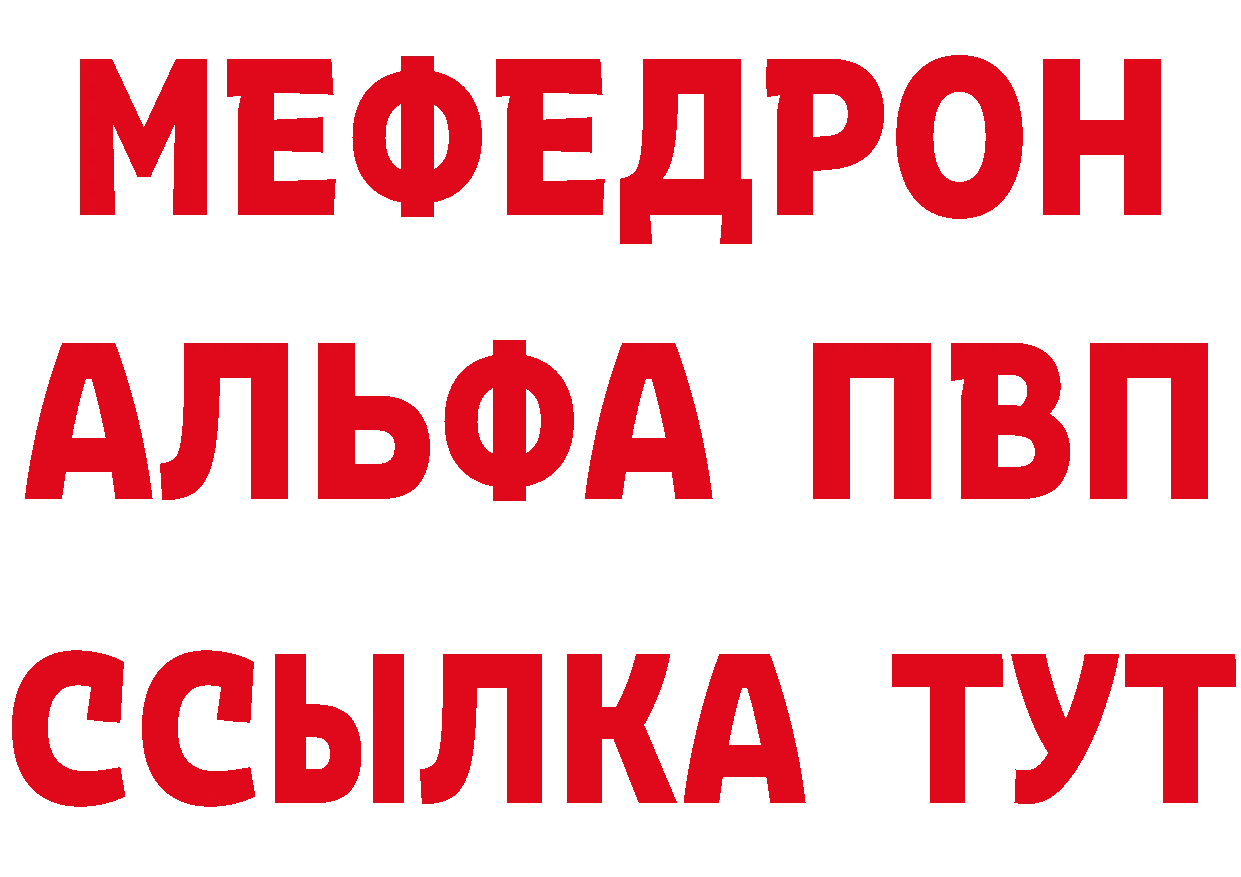 МЕФЕДРОН
АЛЬФА ПВП
ССЫЛКА ТУТ